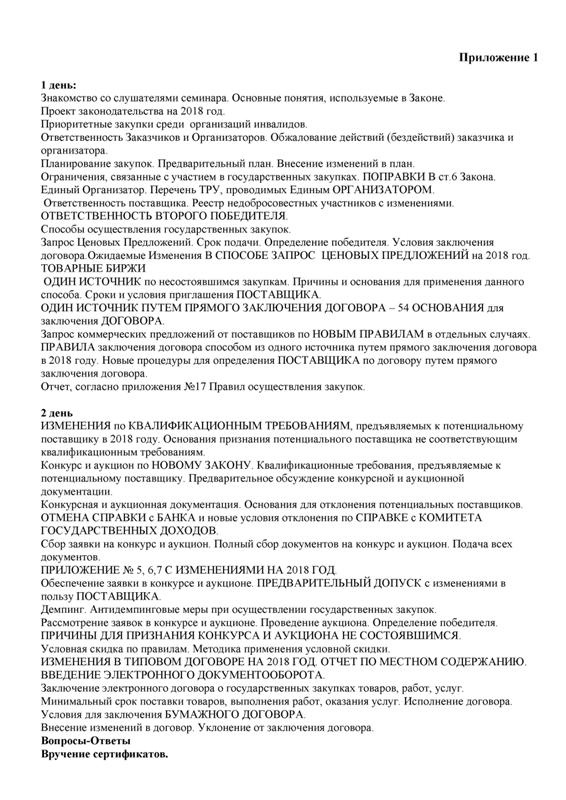 Приложение 1

1 день:
Знакомство со слушателями семинара. Основные понятия, используемые в Законе.
Проект законодательства на 2018 год.
Приоритетные закупки среди организаций инвалидов.
Ответственность Заказчиков и Организаторов. Обжалование действий (бездействий) заказчика и организатора.
Планирование закупок. Предварительный план. Внесение изменений в план.
Ограничения, связанные с участием в государственных закупках. ПОПРАВКИ В ст.6 Закона.
Единый Организатор. Перечень ТРУ, проводимых Единым ОРГАНИЗАТОРОМ.
Ответственность поставщика. Реестр недобросовестных участников с изменениями.
ОТВЕТСТВЕННОСТЬ ВТОРОГО ПОБЕДИТЕЛЯ.
Способы осуществления государственных закупок.
Запрос Ценовых Предложений. Срок подачи. Определение победителя. Условия заключения договора.Ожидаемые Изменения В СПОСОБЕ ЗАПРОС ЦЕНОВЫХ ПРЕДЛОЖЕНИЙ на 2018 год.
ТОВАРНЫЕ БИРЖИ
ОДИН ИСТОЧНИК по несостоявшимся закупкам. Причины и основания для применения данного способа. Сроки и условия приглашения ПОСТАВЩИКА.
ОДИН ИСТОЧНИК ПУТЕМ ПРЯМОГО ЗАКЛЮЧЕНИЯ ДОГОВОРА – 54 ОСНОВАНИЯ для заключения ДОГОВОРА.
Запрос коммерческих предложений от поставщиков по НОВЫМ ПРАВИЛАМ в отдельных случаях.
ПРАВИЛА заключения договора способом из одного источника путем прямого заключения договора в 2018 году. Новые процедуры для определения ПОСТАВЩИКА по договору путем прямого заключения договора.
Отчет, согласно приложения №17 Правил осуществления закупок.

2 день
ИЗМЕНЕНИЯ по КВАЛИФИКАЦИОННЫМ ТРЕБОВАНИЯМ, предъявляемых к потенциальному поставщику в 2018 году. Основания признания потенциального поставщика не соответствующим квалификационным требованиям.
Конкурс и аукцион по НОВОМУ ЗАКОНУ. Квалификационные требования, предъявляемые к потенциальному поставщику. Предварительное обсуждение конкурсной и аукционной документации.
Конкурсная и аукционная документация. Основания для отклонения потенциальных поставщиков.
ОТМЕНА СПРАВКИ с БАНКА и новые условия отклонения по СПРАВКЕ с КОМИТЕТА ГОСУДАРСТВЕННЫХ ДОХОДОВ.
Сбор заявки на конкурс и аукцион. Полный сбор документов на конкурс и аукцион. Подача всех документов.
ПРИЛОЖЕНИЕ № 5, 6,7 С ИЗМЕНЕНИЯМИ НА 2018 ГОД.
Обеспечение заявки в конкурсе и аукционе. ПРЕДВАРИТЕЛЬНЫЙ ДОПУСК с изменениями в пользу ПОСТАВЩИКА.
Демпинг. Антидемпинговые меры при осуществлении государственных закупок.
Рассмотрение заявок в конкурсе и аукционе. Проведение аукциона. Определение победителя.
ПРИЧИНЫ ДЛЯ ПРИЗНАНИЯ КОНКУРСА И АУКЦИОНА НЕ СОСТОЯВШИМСЯ.
Условная скидка по правилам. Методика применения условной скидки.
ИЗМЕНЕНИЯ В ТИПОВОМ ДОГОВОРЕ НА 2018 ГОД. ОТЧЕТ ПО МЕСТНОМ СОДЕРЖАНИЮ.
ВВЕДЕНИЕ ЭЛЕКТРОННОГО ДОКУМЕНТООБОРОТА.
Заключение электронного договора о государственных закупках товаров, работ, услуг.
Минимальный срок поставки товаров, выполнения работ, оказания услуг. Исполнение договора.
Условия для заключения БУМАЖНОГО ДОГОВОРА.
Внесение изменений в договор. Уклонение от заключения договора.
Вопросы-Ответы
Вручение сертификатов.